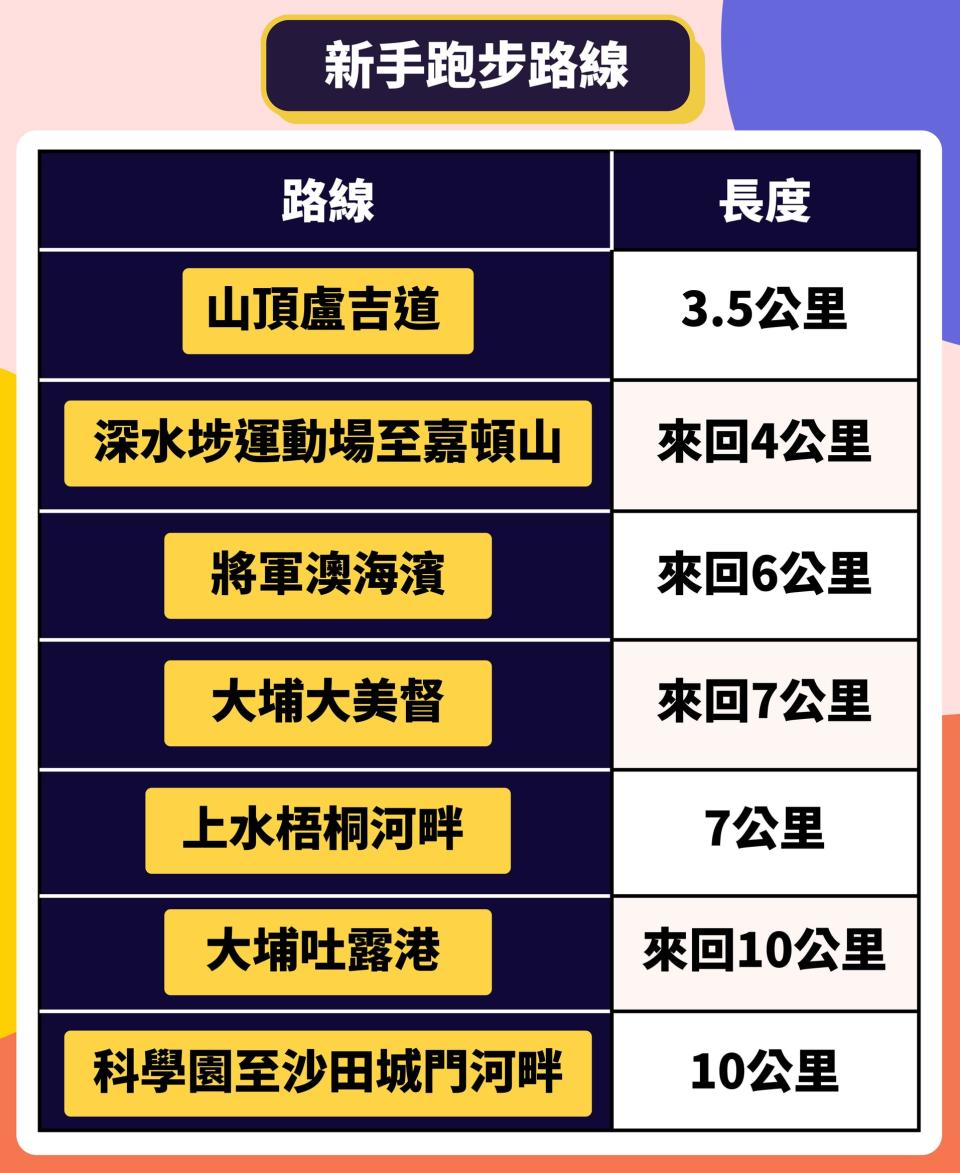 新手跑步路線

| 路線 | 長度 |
|---|---|
| 山頂盧吉道 | 3.5公里 |
| 深水埗運動場至嘉頓山 | 來回4公里 |
| 將軍澳海濱 | 來回6公里 |
| 大埔大美督 | 來回7公里 |
| 上水梧桐河畔 | 7公里 |
| 大埔吐露港 | 來回10公里 |
| 科學園至沙田城門河畔 | 10公里 |